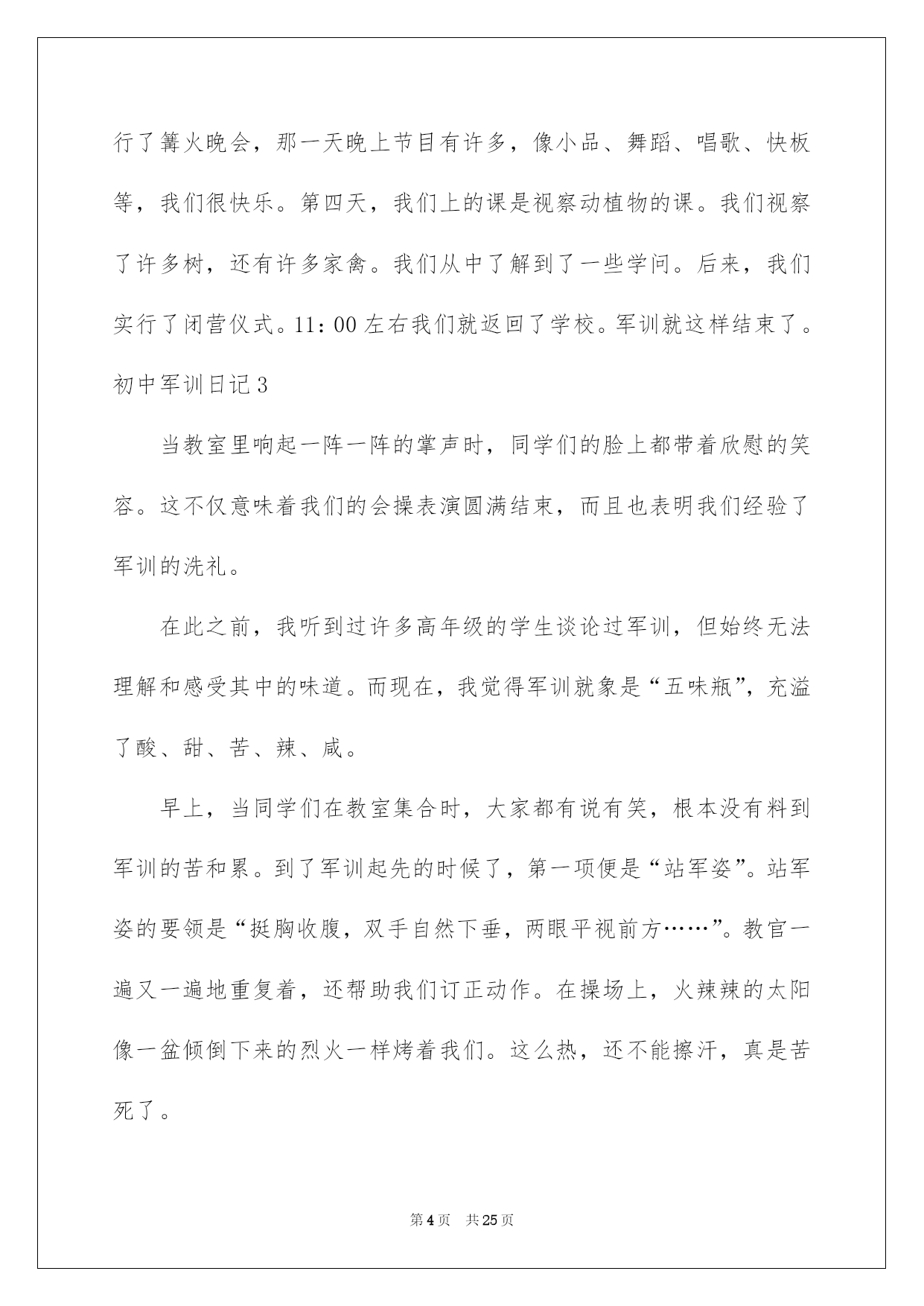 行了篝火晚会，那一天晚上节目有许多，像小品、舞蹈、唱歌、快板等，我们很快乐。第四天，我们上的课是视察动植物的课。我们视察了许多树，还有许多家禽。我们从中了解到了一些学问。后来，我们实行了闭营仪式。11：00左右我们就返回了学校。军训就这样结束了。

初中军训日记3

当教室里响起一阵一阵的掌声时，同学们的脸上都带着欣慰的笑容。这不仅意味着我们的会操表演圆满结束，而且也表明我们经验了军训的洗礼。

在此之前，我听到过许多高年级的学生谈论过军训，但始终无法理解和感受其中的味道。而现在，我觉得军训就象是“五味瓶”，充溢了酸、甜、苦、辣、咸。

早上，当同学们在教室集合时，大家都有说有笑，根本没有料到军训的苦和累。到了军训起先的时候了，第一项便是“站军姿”。站军姿的要领是“挺胸收腹，双手自然下垂，两眼平视前方……”。教官一遍又一遍地重复着，还帮助我们订正动作。在操场上，火辣辣的太阳像一盆倾倒下来的烈火一样烤着我们。这么热，还不能擦汗，真是苦死了。

第4页 共25页